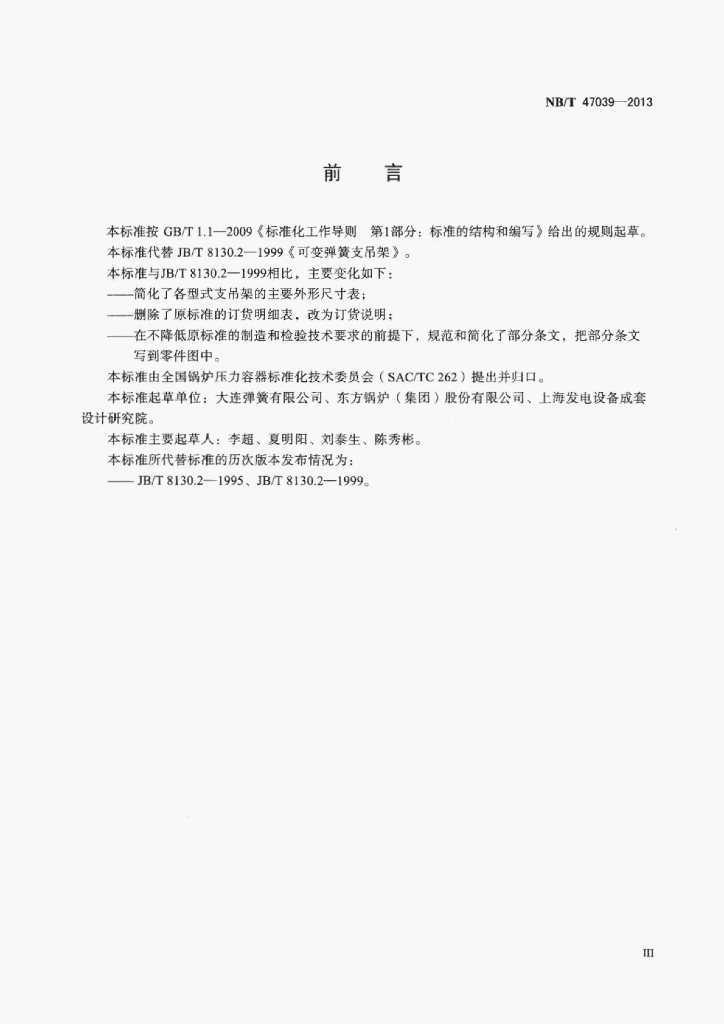 NB/T 47039—2013

前　言

本标准按 GB/T 1.1—2009《标准化工作导则　第1部分：标准的结构和编写》给出的规则起草。

本标准代替 JB/T 8130.2—1999《可变弹簧支吊架》。

本标准与JB/T 8130.2—1999相比，主要变化如下：

——简化了各型式支吊架的主要外形尺寸表；

——删除了原标准的订货明细表，改为订货说明；

——在不降低原标准的制造和检验技术要求的前提下，规范和简化了部分条文，把部分条文写到零件图中。

本标准由全国锅炉压力容器标准化技术委员会（SAC/TC 262）提出并归口。

本标准起草单位：大连弹簧有限公司、东方锅炉（集团）股份有限公司、上海发电设备成套设计研究院。

本标准主要起草人：李超、夏明阳、刘泰生、陈秀彬。

本标准所代替标准的历次版本发布情况为：

—— JB/T 8130.2—1995、JB/T 8130.2—1999。

III